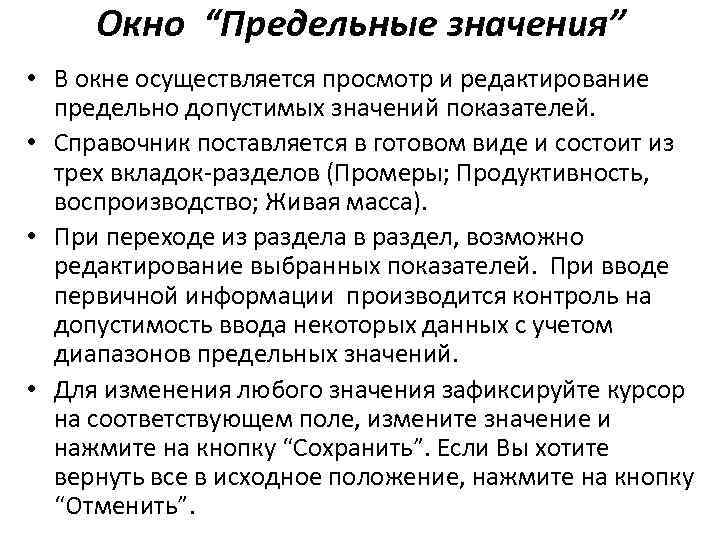 Окно “Предельные значения”

• В окне осуществляется просмотр и редактирование предельно допустимых значений показателей.

• Справочник поставляется в готовом виде и состоит из трех вкладок-разделов (Промеры; Продуктивность, воспроизводство; Живая масса).

• При переходе из раздела в раздел, возможно редактирование выбранных показателей. При вводе первичной информации производится контроль на допустимость ввода некоторых данных с учетом диапазонов предельных значений.

• Для изменения любого значения зафиксируйте курсор на соответствующем поле, измените значение и нажмите на кнопку “Сохранить”. Если Вы хотите вернуть все в исходное положение, нажмите на кнопку “Отменить”.